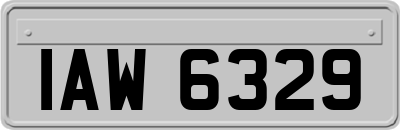 IAW 6329